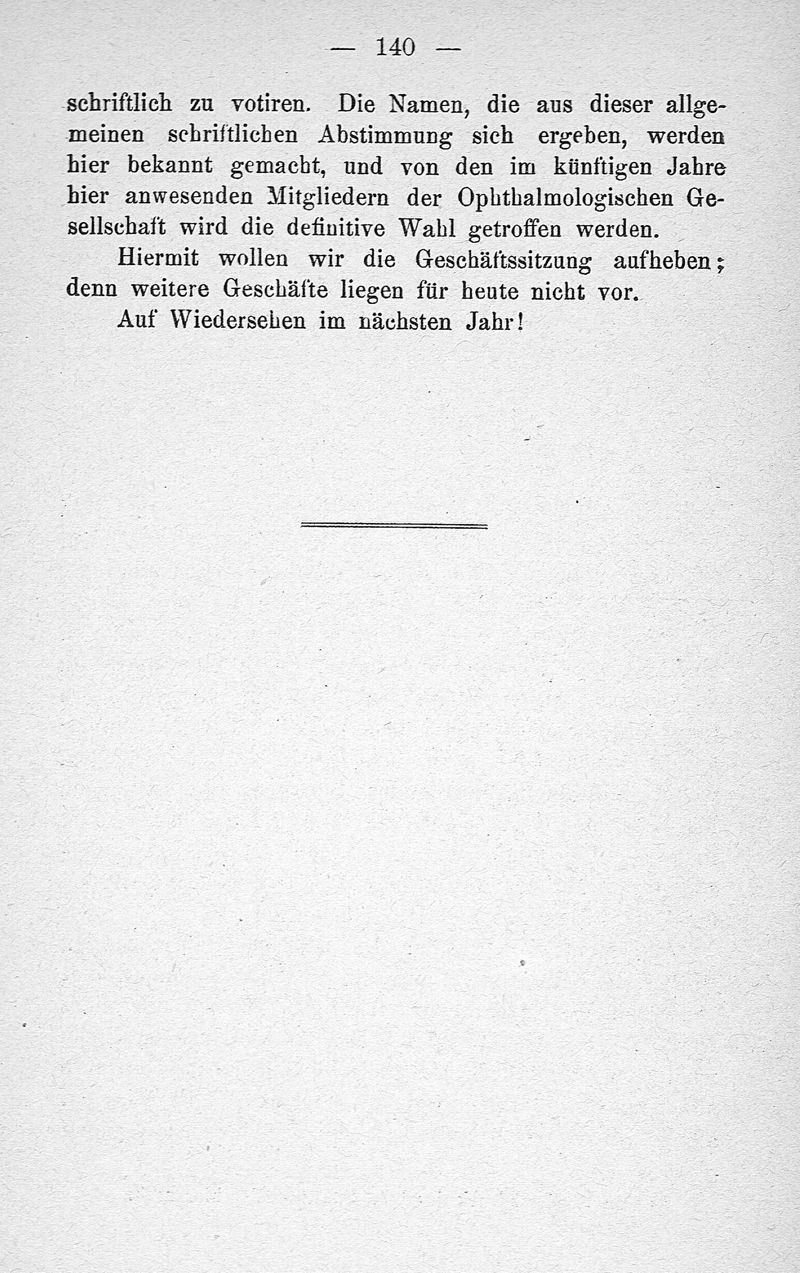 — 140 —

schriftlich zu votiren. Die Namen, die aus dieser allgemeinen schriftlichen Abstimmung sich ergeben, werden hier bekannt gemacht, und von den im künftigen Jahre hier anwesenden Mitgliedern der Ophthalmologischen Gesellschaft wird die definitive Wahl getroffen werden.

Hiermit wollen wir die Geschäftssitzung aufheben; denn weitere Geschäfte liegen für heute nicht vor.

Auf Wiedersehen im nächsten Jahr!